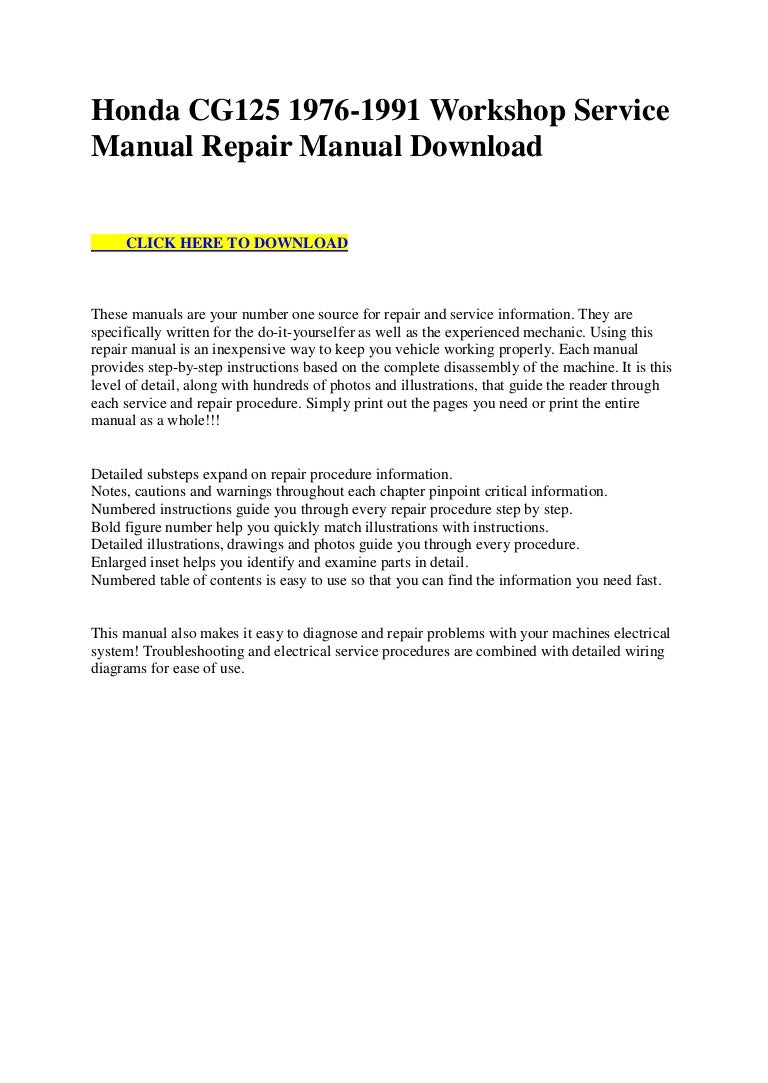 Honda CG125 1976-1991 Workshop Service Manual Repair Manual Download

CLICK HERE TO DOWNLOAD

These manuals are your number one source for repair and service information. They are specifically written for the do-it-yourselfer as well as the experienced mechanic. Using this repair manual is an inexpensive way to keep you vehicle working properly. Each manual provides step-by-step instructions based on the complete disassembly of the machine. It is this level of detail, along with hundreds of photos and illustrations, that guide the reader through each service and repair procedure. Simply print out the pages you need or print the entire manual as a whole!!!

Detailed substeps expand on repair procedure information.
Notes, cautions and warnings throughout each chapter pinpoint critical information.
Numbered instructions guide you through every repair procedure step by step.
Bold figure number help you quickly match illustrations with instructions.
Detailed illustrations, drawings and photos guide you through every procedure.
Enlarged inset helps you identify and examine parts in detail.
Numbered table of contents is easy to use so that you can find the information you need fast.

This manual also makes it easy to diagnose and repair problems with your machines electrical system! Troubleshooting and electrical service procedures are combined with detailed wiring diagrams for ease of use.